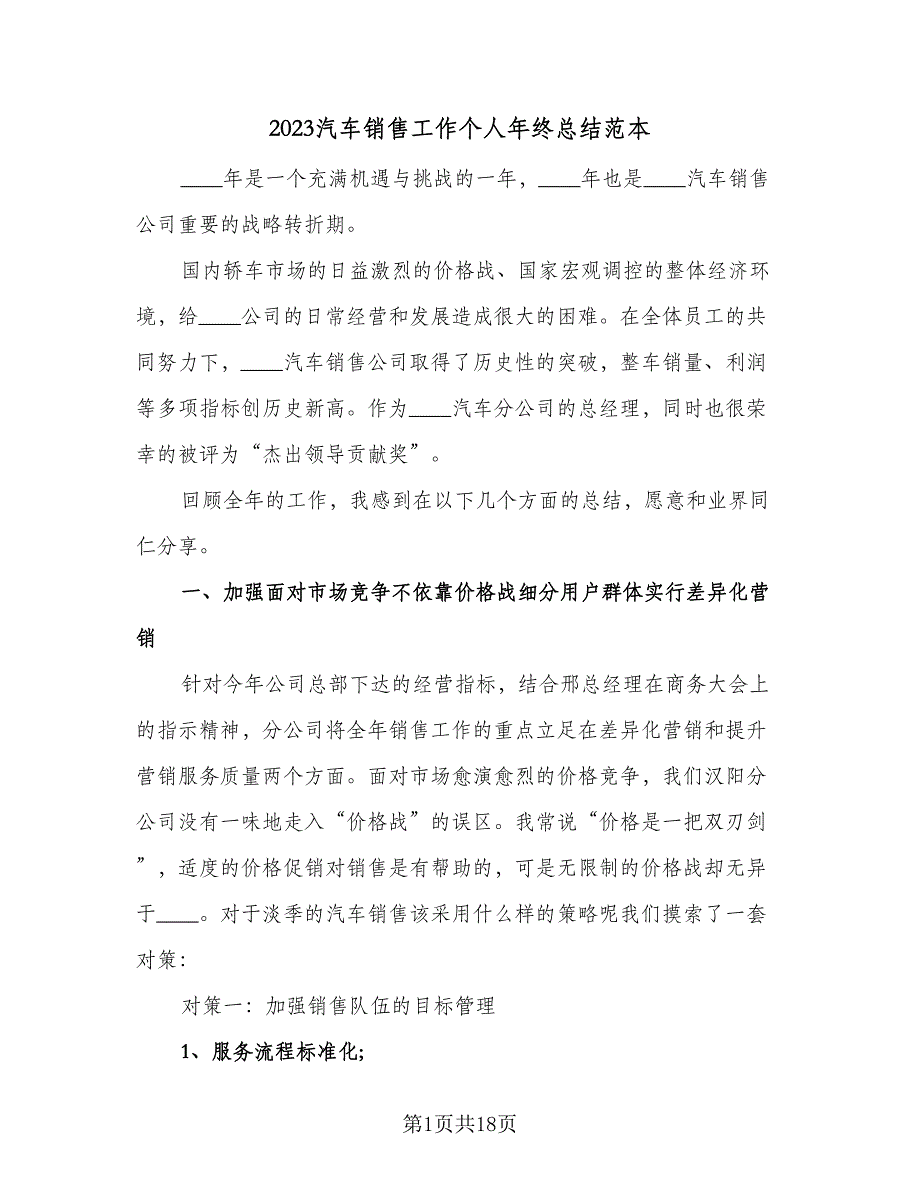 2023汽车销售工作个人年终总结范本

____年是一个充满机遇与挑战的一年，____年也是____汽车销售公司重要的战略转折期。

国内轿车市场的日益激烈的价格战、国家宏观调控的整体经济环境，给____公司的日常经营和发展造成很大的困难。在全体员工的共同努力下，____汽车销售公司取得了历史性的突破，整车销量、利润等多项指标创历史新高。作为____汽车分公司的总经理，同时也很荣幸的被评为“杰出领导贡献奖”。

回顾全年的工作，我感到在以下几个方面的总结，愿意和业界同仁分享。

一、加强面对市场竞争不依靠价格战细分用户群体实行差异化营销

针对今年公司总部下达的经营指标，结合邢总经理在商务大会上的指示精神，分公司将全年销售工作的重点立足在差异化营销和提升营销服务质量两个方面。面对市场愈演愈烈的价格竞争，我们汉阳分公司没有一味地走入“价格战”的误区。我常说“价格是一把双刃剑”，适度的价格促销对销售是有帮助的，可是无限制的价格战却无异于____。对于淡季的汽车销售该采用什么样的策略呢我们摸索了一套对策：

对策一：加强销售队伍的目标管理

1、服务流程标准化;

第1页共18页